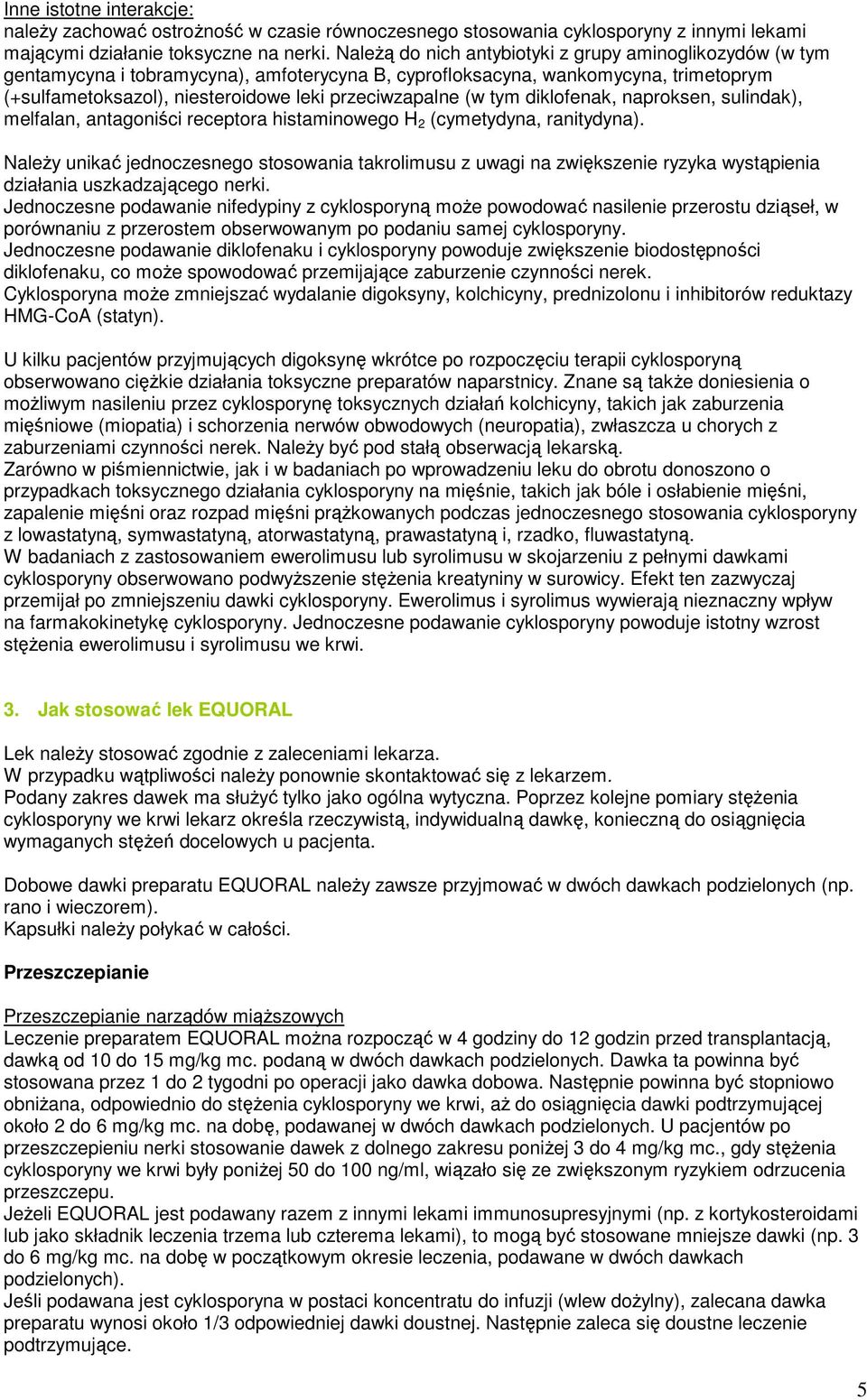 Inne istotne interakcje:
należy zachować ostrożność w czasie równoczesnego stosowania cyklosporyny z innymi lekami mającymi działanie toksyczne na nerki. Należą do nich antybiotyki z grupy aminoglikozydów (w tym gentamycyna i tobramycyna), amfoterycyna B, cyprofloksacyna, wankomycyna, trimetoprym (+sulfametoksazol), niesteroidowe leki przeciwzapalne (w tym diklofenak, naproksen, sulindak), melfalan, antagoniści receptora histaminowego $H_2$ (cymetydyna, ranitydyna).

Należy unikać jednoczesnego stosowania takrolimusu z uwagi na zwiększenie ryzyka wystąpienia działania uszkadzającego nerki.
Jednoczesne podawanie nifedypiny z cyklosporyną może powodować nasilenie przerostu dziąseł, w porównaniu z przerostem obserwowanym po podaniu samej cyklosporyny.
Jednoczesne podawanie diklofenaku i cyklosporyny powoduje zwiększenie biodostępności diklofenaku, co może spowodować przemijające zaburzenie czynności nerek.
Cyklosporyna może zmniejszać wydalanie digoksyny, kolchicyny, prednizolonu i inhibitorów reduktazy HMG-CoA (statyn).

U kilku pacjentów przyjmujących digoksynę wkrótce po rozpoczęciu terapii cyklosporyną obserwowano ciężkie działania toksyczne preparatów naparstnicy. Znane są także doniesienia o możliwym nasileniu przez cyklosporynę toksycznych działań kolchicyny, takich jak zaburzenia mięśniowe (miopatia) i schorzenia nerwów obwodowych (neuropatia), zwłaszcza u chorych z zaburzeniami czynności nerek. Należy być pod stałą obserwacją lekarską.
Zarówno w piśmiennictwie, jak i w badaniach po wprowadzeniu leku do obrotu donoszono o przypadkach toksycznego działania cyklosporyny na mięśnie, takich jak bóle i osłabienie mięśni, zapalenie mięśni oraz rozpad mięśni prążkowanych podczas jednoczesnego stosowania cyklosporyny z lowastatyną, symwastatyną, atorwastatyną, prawastatyną i, rzadko, fluwastatyną.
W badaniach z zastosowaniem ewerolimusu lub syrolimusu w skojarzeniu z pełnymi dawkami cyklosporyny obserwowano podwyższenie stężenia kreatyniny w surowicy. Efekt ten zazwyczaj przemijał po zmniejszeniu dawki cyklosporyny. Ewerolimus i syrolimus wywierają nieznaczny wpływ na farmakokinetykę cyklosporyny. Jednoczesne podawanie cyklosporyny powoduje istotny wzrost stężenia ewerolimusu i syrolimusu we krwi.

3. Jak stosować lek EQUORAL

Lek należy stosować zgodnie z zaleceniami lekarza.
W przypadku wątpliwości należy ponownie skontaktować się z lekarzem.
Podany zakres dawek ma służyć tylko jako ogólna wytyczna. Poprzez kolejne pomiary stężenia cyklosporyny we krwi lekarz określa rzeczywistą, indywidualną dawkę, konieczną do osiągnięcia wymaganych stężeń docelowych u pacjenta.

Dobowe dawki preparatu EQUORAL należy zawsze przyjmować w dwóch dawkach podzielonych (np. rano i wieczorem).
Kapsułki należy połykać w całości.

Przeszczepianie

Przeszczepianie narządów miąższowych
Leczenie preparatem EQUORAL można rozpocząć w 4 godziny do 12 godzin przed transplantacją, dawką od 10 do 15 mg/kg mc. podaną w dwóch dawkach podzielonych. Dawka ta powinna być stosowana przez 1 do 2 tygodni po operacji jako dawka dobowa. Następnie powinna być stopniowo obniżana, odpowiednio do stężenia cyklosporyny we krwi, aż do osiągnięcia dawki podtrzymującej około 2 do 6 mg/kg mc. na dobę, podawanej w dwóch dawkach podzielonych. U pacjentów po przeszczepieniu nerki stosowanie dawek z dolnego zakresu poniżej 3 do 4 mg/kg mc., gdy stężenia cyklosporyny we krwi były poniżej 50 do 100 ng/ml, wiązało się ze zwiększonym ryzykiem odrzucenia przeszczepu.
Jeżeli EQUORAL jest podawany razem z innymi lekami immunosupresyjnymi (np. z kortykosteroidami lub jako składnik leczenia trzema lub czterema lekami), to mogą być stosowane mniejsze dawki (np. 3 do 6 mg/kg mc. na dobę w początkowym okresie leczenia, podawane w dwóch dawkach podzielonych).
Jeśli podawana jest cyklosporyna w postaci koncentratu do infuzji (wlew dożylny), zalecana dawka preparatu wynosi około 1/3 odpowiedniej dawki doustnej. Następnie zaleca się doustne leczenie podtrzymujące.

5